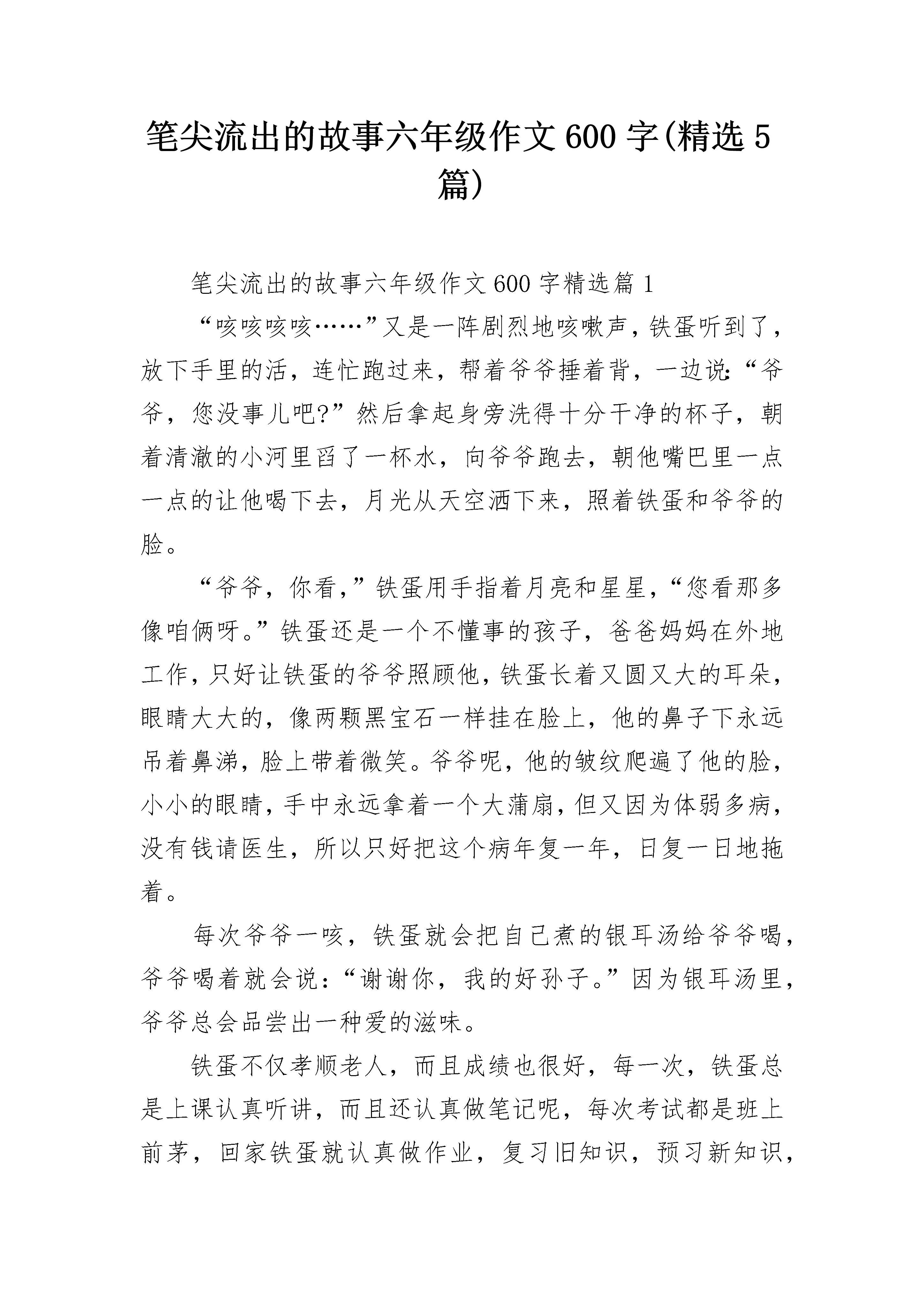 笔尖流出的故事六年级作文600字(精选5篇)

笔尖流出的故事六年级作文600字精选篇1

“咳咳咳咳……”又是一阵剧烈地咳嗽声，铁蛋听到了，放下手里的活，连忙跑过来，帮着爷爷捶着背，一边说:“爷爷，您没事儿吧?”然后拿起身旁洗得十分干净的杯子，朝着清澈的小河里舀了一杯水，向爷爷跑去，朝他嘴巴里一点一点的让他喝下去，月光从天空洒下来，照着铁蛋和爷爷的脸。

“爷爷，你看,”铁蛋用手指着月亮和星星,“您看那多像咱俩呀。”铁蛋还是一个不懂事的孩子，爸爸妈妈在外地工作，只好让铁蛋的爷爷照顾他，铁蛋长着又圆又大的耳朵，眼睛大大的，像两颗黑宝石一样挂在脸上，他的鼻子下永远吊着鼻涕，脸上带着微笑。爷爷呢，他的皱纹爬遍了他的脸，小小的眼睛，手中永远拿着一个大蒲扇，但又因为体弱多病，没有钱请医生，所以只好把这个病年复一年，日复一日地拖着。

每次爷爷一咳，铁蛋就会把自己煮的银耳汤给爷爷喝，爷爷喝着就会说:“谢谢你，我的好孙子。”因为银耳汤里，爷爷总会品尝出一种爱的滋味。

铁蛋不仅孝顺老人，而且成绩也很好，每一次，铁蛋总是上课认真听讲，而且还认真做笔记呢，每次考试都是班上前茅，回家铁蛋就认真做作业，复习旧知识，预习新知识，